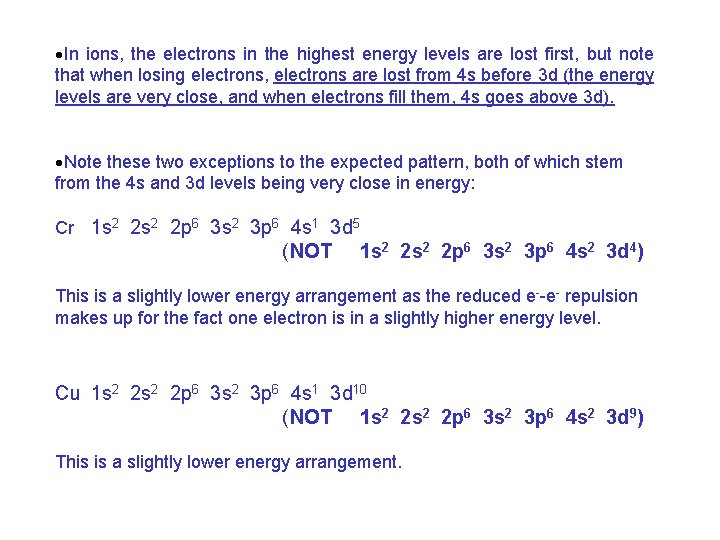 •In ions, the electrons in the highest energy levels are lost first, but note that when losing electrons, electrons are lost from 4s before 3d (the energy levels are very close, and when electrons fill them, 4s goes above 3d).

•Note these two exceptions to the expected pattern, both of which stem from the 4s and 3d levels being very close in energy:

Cr $1s^2$ $2s^2$ $2p^6$ $3s^2$ $3p^6$ $4s^1$ $3d^5$
(NOT $1s^2$ $2s^2$ $2p^6$ $3s^2$ $3p^6$ $4s^2$ $3d^4$)

This is a slightly lower energy arrangement as the reduced $e^-$-$e^-$ repulsion makes up for the fact one electron is in a slightly higher energy level.

Cu $1s^2$ $2s^2$ $2p^6$ $3s^2$ $3p^6$ $4s^1$ $3d^{10}$
(NOT $1s^2$ $2s^2$ $2p^6$ $3s^2$ $3p^6$ $4s^2$ $3d^9$)

This is a slightly lower energy arrangement.